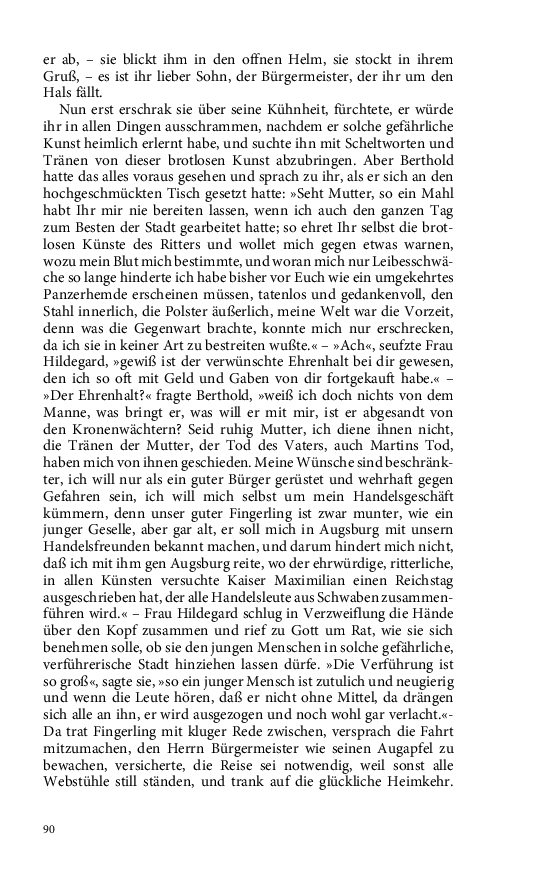 er ab, – sie blickt ihm in den offnen Helm, sie stockt in ihrem Gruß, – es ist ihr lieber Sohn, der Bürgermeister, der ihr um den Hals fällt.

Nun erst erschrak sie über seine Kühnheit, fürchtete, er würde ihr in allen Dingen ausschrammen, nachdem er solche gefährliche Kunst heimlich erlernt habe, und suchte ihn mit Scheltworten und Tränen von dieser brotlosen Kunst abzubringen. Aber Berthold hatte das alles voraus gesehen und sprach zu ihr, als er sich an den hochgeschmückten Tisch gesetzt hatte: »Seht Mutter, so ein Mahl habt Ihr mir nie bereiten lassen, wenn ich auch den ganzen Tag zum Besten der Stadt gearbeitet hatte; so ehret Ihr selbst die brotlosen Künste des Ritters und wollet mich gegen etwas warnen, wozu mein Blut mich bestimmte, und woran mich nur Leibesschwäche so lange hinderte ich habe bisher vor Euch wie ein umgekehrtes Panzerhemde erscheinen müssen, tatenlos und gedankenvoll, den Stahl innerlich, die Polster äußerlich, meine Welt war die Vorzeit, denn was die Gegenwart brachte, konnte mich nur erschrecken, da ich sie in keiner Art zu bestreiten wußte.« – »Ach«, seufzte Frau Hildegard, »gewiß ist der verwünschte Ehrenhalt bei dir gewesen, den ich so oft mit Geld und Gaben von dir fortgekauft habe.« – »Der Ehrenhalt?« fragte Berthold, »weiß ich doch nichts von dem Manne, was bringt er, was will er mit mir, ist er abgesandt von den Kronenwächtern? Seid ruhig Mutter, ich diene ihnen nicht, die Tränen der Mutter, der Tod des Vaters, auch Martins Tod, haben mich von ihnen geschieden. Meine Wünsche sind beschränkter, ich will nur als ein guter Bürger gerüstet und wehrhaft gegen Gefahren sein, ich will mich selbst um mein Handelsgeschäft kümmern, denn unser guter Fingerling ist zwar munter, wie ein junger Geselle, aber gar alt, er soll mich in Augsburg mit unsern Handelsfreunden bekannt machen, und darum hindert mich nicht, daß ich mit ihm gen Augsburg reite, wo der ehrwürdige, ritterliche, in allen Künsten versuchte Kaiser Maximilian einen Reichstag ausgeschrieben hat, der alle Handelsleute aus Schwaben zusammenführen wird.« – Frau Hildegard schlug in Verzweiflung die Hände über den Kopf zusammen und rief zu Gott um Rat, wie sie sich benehmen solle, ob sie den jungen Menschen in solche gefährliche, verführerische Stadt hinziehen lassen dürfe. »Die Verführung ist so groß«, sagte sie, »so ein junger Mensch ist zutulich und neugierig und wenn die Leute hören, daß er nicht ohne Mittel, da drängen sich alle an ihn, er wird ausgezogen und noch wohl gar verlacht.«- Da trat Fingerling mit kluger Rede zwischen, versprach die Fahrt mitzumachen, den Herrn Bürgermeister wie seinen Augapfel zu bewachen, versicherte, die Reise sei notwendig, weil sonst alle Webstühle still ständen, und trank auf die glückliche Heimkehr.

90